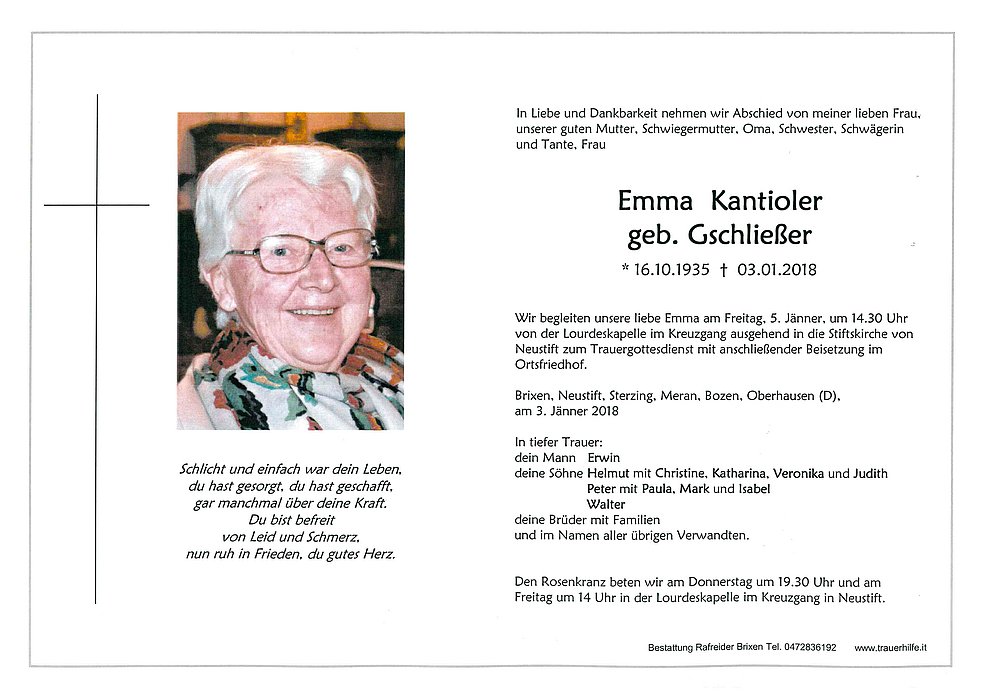 Schlicht und einfach war dein Leben,
du hast gesorgt, du hast geschafft,
gar manchmal über deine Kraft.
Du bist befreit
von Leid und Schmerz,
nun ruh in Frieden, du gutes Herz.

In Liebe und Dankbarkeit nehmen wir Abschied von meiner lieben Frau, unserer guten Mutter, Schwiegermutter, Oma, Schwester, Schwägerin und Tante, Frau

Emma Kantioler
geb. Gschließer

* 16.10.1935 † 03.01.2018

Wir begleiten unsere liebe Emma am Freitag, 5. Jänner, um 14.30 Uhr von der Lourdeskapelle im Kreuzgang ausgehend in die Stiftskirche von Neustift zum Trauergottesdienst mit anschließender Beisetzung im Ortsfriedhof.

Brixen, Neustift, Sterzing, Meran, Bozen, Oberhausen (D), am 3. Jänner 2018

In tiefer Trauer:
dein Mann Erwin
deine Söhne Helmut mit Christine, Katharina, Veronika und Judith
Peter mit Paula, Mark und Isabel
Walter
deine Brüder mit Familien
und im Namen aller übrigen Verwandten.

Den Rosenkranz beten wir am Donnerstag um 19.30 Uhr und am Freitag um 14 Uhr in der Lourdeskapelle im Kreuzgang in Neustift.

Bestattung Rafreider Brixen Tel. 0472836192 www.trauerhilfe.it